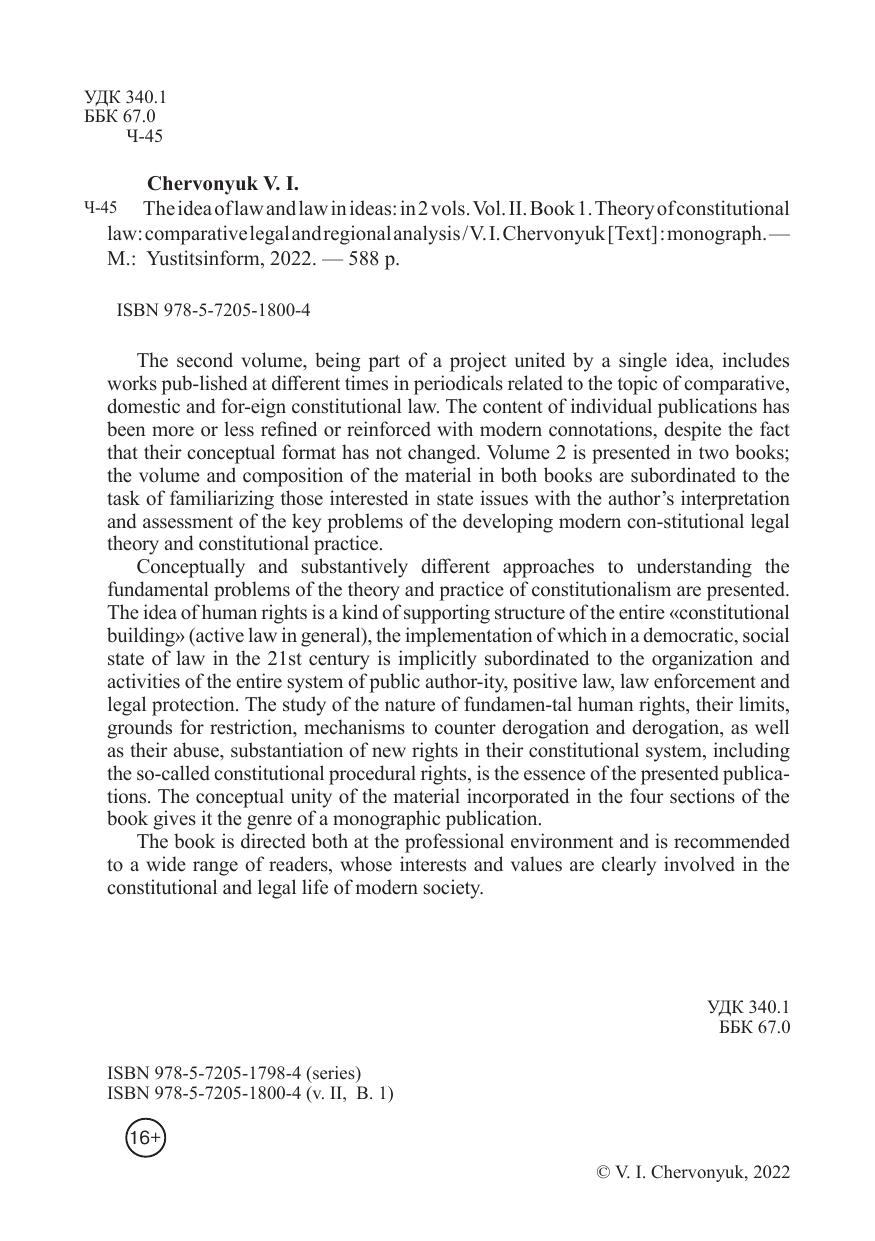 УДК 340.1
ББК 67.0
Ч-45

Chervonyuk V. I.

Ч-45 The idea of law and law in ideas: in 2 vols. Vol. II. Book 1. Theory of constitutional law: comparative legal and regional analysis / V. I. Chervonyuk [Text] : monograph. — M.: Yustitsinform, 2022. — 588 p.

ISBN 978-5-7205-1800-4

The second volume, being part of a project united by a single idea, includes works pub-lished at different times in periodicals related to the topic of comparative, domestic and for-eign constitutional law. The content of individual publications has been more or less refined or reinforced with modern connotations, despite the fact that their conceptual format has not changed. Volume 2 is presented in two books; the volume and composition of the material in both books are subordinated to the task of familiarizing those interested in state issues with the author's interpretation and assessment of the key problems of the developing modern con-stitutional legal theory and constitutional practice.

Conceptually and substantively different approaches to understanding the fundamental problems of the theory and practice of constitutionalism are presented. The idea of human rights is a kind of supporting structure of the entire «constitutional building» (active law in general), the implementation of which in a democratic, social state of law in the 21st century is implicitly subordinated to the organization and activities of the entire system of public author-ity, positive law, law enforcement and legal protection. The study of the nature of fundamen-tal human rights, their limits, grounds for restriction, mechanisms to counter derogation and derogation, as well as their abuse, substantiation of new rights in their constitutional system, including the so-called constitutional procedural rights, is the essence of the presented publications. The conceptual unity of the material incorporated in the four sections of the book gives it the genre of a monographic publication.

The book is directed both at the professional environment and is recommended to a wide range of readers, whose interests and values are clearly involved in the constitutional and legal life of modern society.

УДК 340.1
ББК 67.0

ISBN 978-5-7205-1798-4 (series)
ISBN 978-5-7205-1800-4 (v. II, B. 1)

16+

© V. I. Chervonyuk, 2022